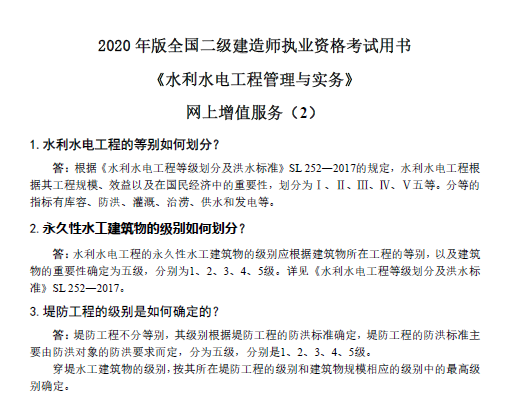 2020 年版全国二级建造师执业资格考试用书

《水利水电工程管理与实务》

网上增值服务（2）

1. 水利水电工程的等别如何划分？

答：根据《水利水电工程等级划分及洪水标准》SL 252—2017的规定，水利水电工程根据其工程规模、效益以及在国民经济中的重要性，划分为Ⅰ、Ⅱ、Ⅲ、Ⅳ、Ⅴ五等。分等的指标有库容、防洪、灌溉、治涝、供水和发电等。

2. 永久性水工建筑物的级别如何划分？

答：水利水电工程的永久性水工建筑物的级别应根据建筑物所在工程的等别，以及建筑物的重要性确定为五级，分别为1、2、3、4、5级。详见《水利水电工程等级划分及洪水标准》SL 252—2017。

3. 堤防工程的级别是如何确定的？

答：堤防工程不分等别，其级别根据堤防工程的防洪标准确定，堤防工程的防洪标准主要由防洪对象的防洪要求而定，分为五级，分别是1、2、3、4、5级。

穿堤水工建筑物的级别，按其所在堤防工程的级别和建筑物规模相应的级别中的最高级别确定。